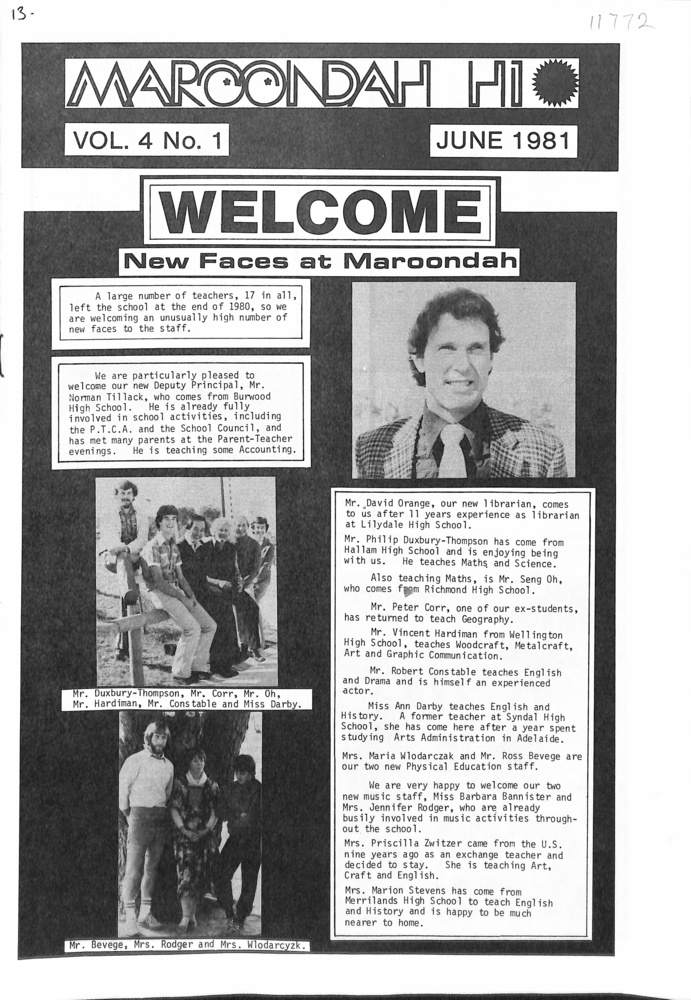 13-

11772

MAROONDAH HI

VOL. 4 No. 1

JUNE 1981

WELCOME

New Faces at Maroondah

A large number of teachers, 17 in all, left the school at the end of 1980, so we are welcoming an unusually high number of new faces to the staff.

We are particularly pleased to welcome our new Deputy Principal, Mr. Norman Tillack, who comes from Burwood High School. He is already fully involved in school activities, including the P.T.C.A. and the School Council, and has met many parents at the Parent-Teacher evenings. He is teaching some Accounting.

Mr. Duxbury-Thompson, Mr. Corr, Mr. Oh, Mr. Hardiman, Mr. Constable and Miss Darby.

Mr. Bevege, Mrs. Rodger and Mrs. Wlodarcyzk.

Mr. David Orange, our new librarian, comes to us after 11 years experience as librarian at Lilydale High School.

Mr. Philip Duxbury-Thompson has come from Hallam High School and is enjoying being with us. He teaches Maths and Science.

Also teaching Maths, is Mr. Seng Oh, who comes from Richmond High School.

Mr. Peter Corr, one of our ex-students, has returned to teach Geography.

Mr. Vincent Hardiman from Wellington High School, teaches Woodcraft, Metalcraft, Art and Graphic Communication.

Mr. Robert Constable teaches English and Drama and is himself an experienced actor.

Miss Ann Darby teaches English and History. A former teacher at Syndal High School, she has come here after a year spent studying Arts Administration in Adelaide.

Mrs. Maria Wlodarczak and Mr. Ross Bevege are our two new Physical Education staff.

We are very happy to welcome our two new music staff, Miss Barbara Bannister and Mrs. Jennifer Rodger, who are already busily involved in music activities throughout the school.

Mrs. Priscilla Zwitzer came from the U.S. nine years ago as an exchange teacher and decided to stay. She is teaching Art, Craft and English.

Mrs. Marion Stevens has come from Merrilands High School to teach English and History and is happy to be much nearer to home.